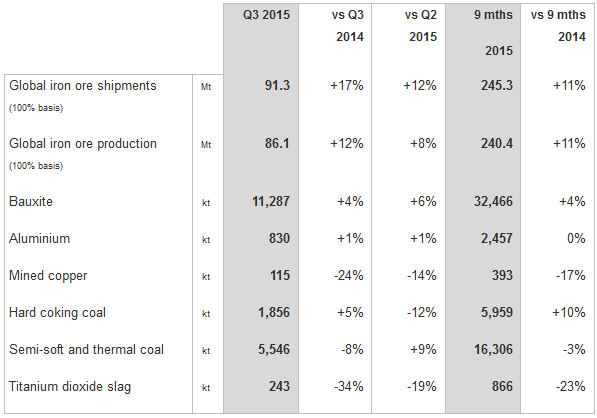 | | | Q3 2015 | vs Q3 2014 | vs Q2 2015 | 9 mths 2015 | vs 9 mths 2014 |
|---|---|---|---|---|---|---|
| Global iron ore shipments (100% basis) | Mt | 91.3 | +17% | +12% | 245.3 | +11% |
| Global iron ore production (100% basis) | Mt | 86.1 | +12% | +8% | 240.4 | +11% |
| Bauxite | kt | 11,287 | +4% | +6% | 32,466 | +4% |
| Aluminium | kt | 830 | +1% | +1% | 2,457 | 0% |
| Mined copper | kt | 115 | -24% | -14% | 393 | -17% |
| Hard coking coal | kt | 1,856 | +5% | -12% | 5,959 | +10% |
| Semi-soft and thermal coal | kt | 5,546 | -8% | +9% | 16,306 | -3% |
| Titanium dioxide slag | kt | 243 | -34% | -19% | 866 | -23% |